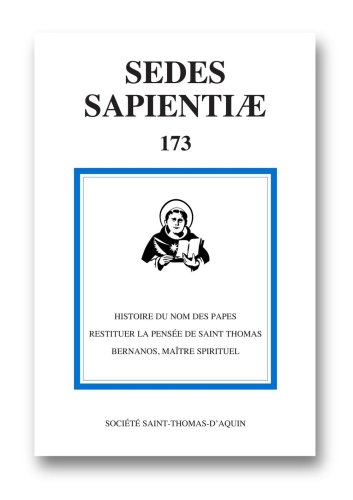 SEDES SAPIENTIÆ

173

HISTOIRE DU NOM DES PAPES

RESTITUER LA PENSÉE DE SAINT THOMAS

BERNANOS, MAÎTRE SPIRITUEL

SOCIÉTÉ SAINT-THOMAS-D'AQUIN